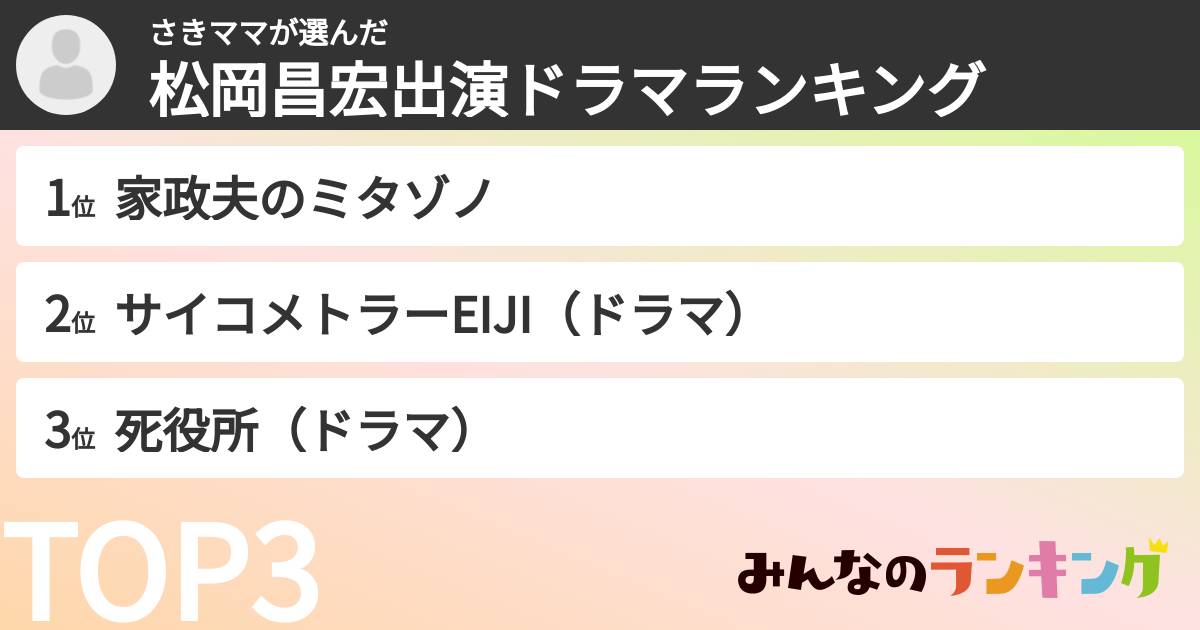 さきママが選んだ
松岡昌宏出演ドラマランキング

1位 家政夫のミタゾノ

2位 サイコメトラーEIJI（ドラマ）

3位 死役所（ドラマ）

TOP3

みんなのランキング